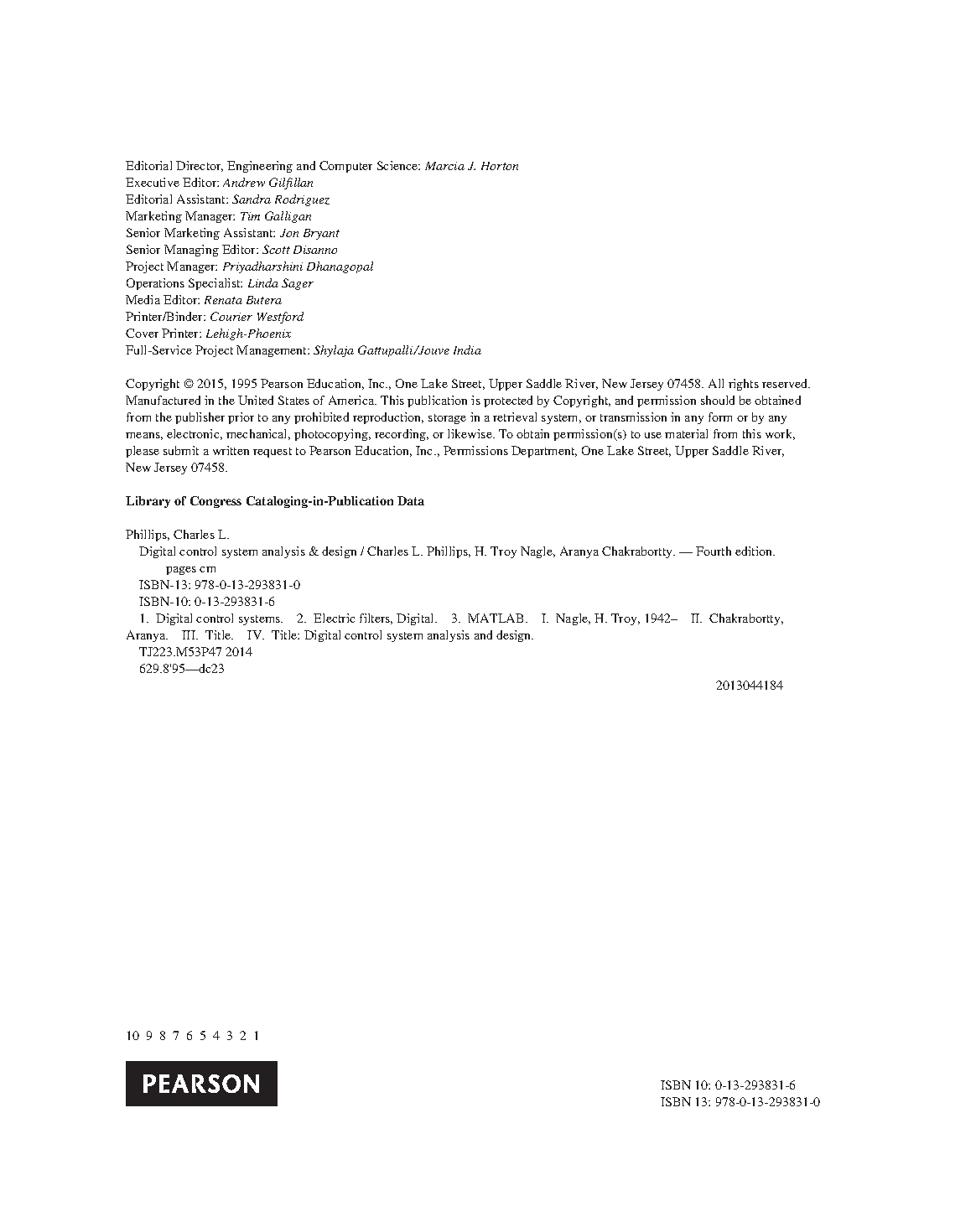 Editorial Director, Engineering and Computer Science: Marcia J. Horton
Executive Editor: Andrew Gilfillan
Editorial Assistant: Sandra Rodriguez
Marketing Manager: Tim Galligan
Senior Marketing Assistant: Jon Bryant
Senior Managing Editor: Scott Disanno
Project Manager: Priyadharshini Dhanagopal
Operations Specialist: Linda Sager
Media Editor: Renata Butera
Printer/Binder: Courier Westford
Cover Printer: Lehigh-Phoenix
Full-Service Project Management: Shylaja Gattupalli/Jouve India

Copyright © 2015, 1995 Pearson Education, Inc., One Lake Street, Upper Saddle River, New Jersey 07458. All rights reserved. Manufactured in the United States of America. This publication is protected by Copyright, and permission should be obtained from the publisher prior to any prohibited reproduction, storage in a retrieval system, or transmission in any form or by any means, electronic, mechanical, photocopying, recording, or likewise. To obtain permission(s) to use material from this work, please submit a written request to Pearson Education, Inc., Permissions Department, One Lake Street, Upper Saddle River, New Jersey 07458.

Library of Congress Cataloging-in-Publication Data

Phillips, Charles L.
Digital control system analysis & design / Charles L. Phillips, H. Troy Nagle, Aranya Chakrabortty. — Fourth edition.
pages cm
ISBN-13: 978-0-13-293831-0
ISBN-10: 0-13-293831-6
1. Digital control systems. 2. Electric filters, Digital. 3. MATLAB. I. Nagle, H. Troy, 1942– II. Chakrabortty, Aranya. III. Title. IV. Title: Digital control system analysis and design.
TJ223.M53P47 2014
629.8'95—dc23

2013044184

10 9 8 7 6 5 4 3 2 1

PEARSON

ISBN 10: 0-13-293831-6
ISBN 13: 978-0-13-293831-0